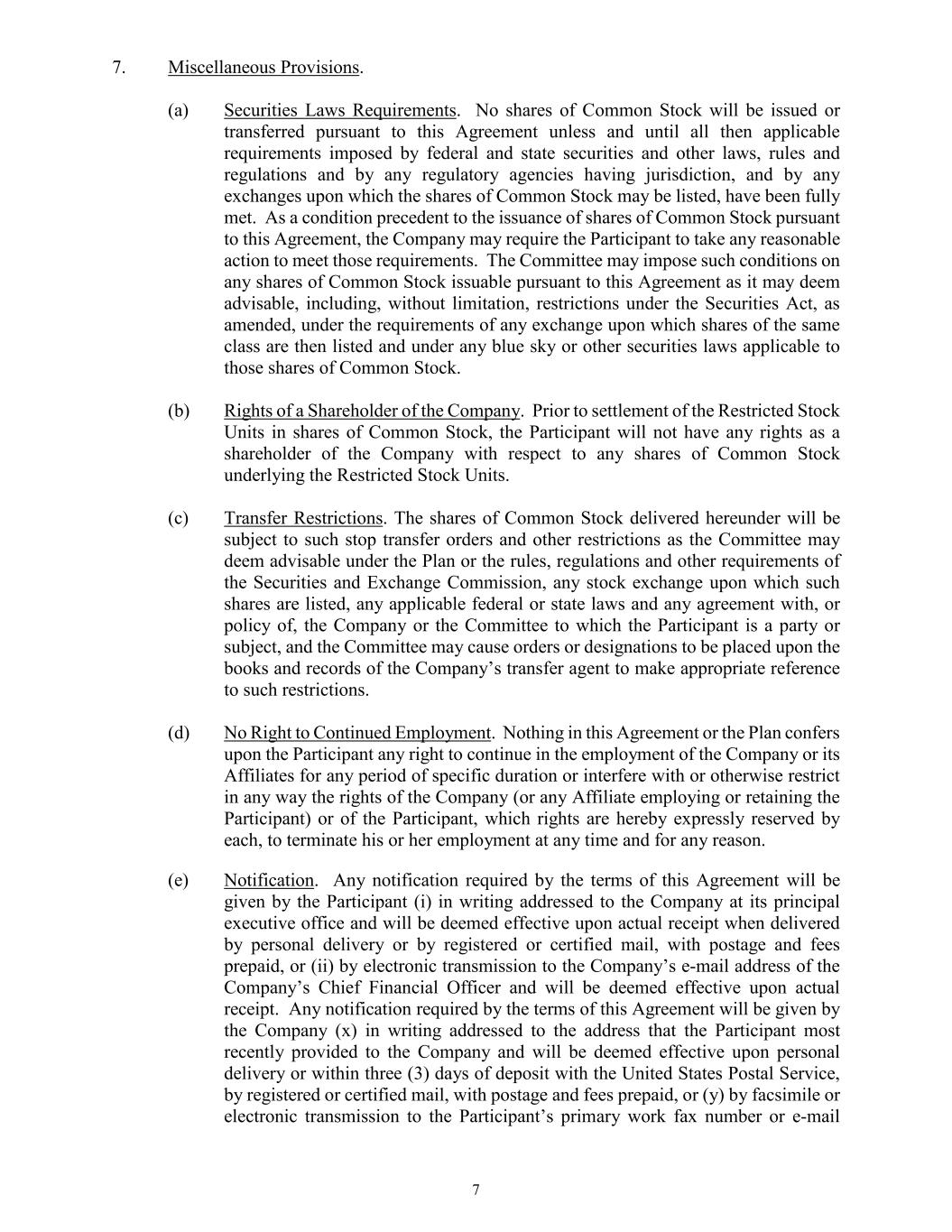 7. Miscellaneous Provisions.

(a) Securities Laws Requirements. No shares of Common Stock will be issued or transferred pursuant to this Agreement unless and until all then applicable requirements imposed by federal and state securities and other laws, rules and regulations and by any regulatory agencies having jurisdiction, and by any exchanges upon which the shares of Common Stock may be listed, have been fully met. As a condition precedent to the issuance of shares of Common Stock pursuant to this Agreement, the Company may require the Participant to take any reasonable action to meet those requirements. The Committee may impose such conditions on any shares of Common Stock issuable pursuant to this Agreement as it may deem advisable, including, without limitation, restrictions under the Securities Act, as amended, under the requirements of any exchange upon which shares of the same class are then listed and under any blue sky or other securities laws applicable to those shares of Common Stock.

(b) Rights of a Shareholder of the Company. Prior to settlement of the Restricted Stock Units in shares of Common Stock, the Participant will not have any rights as a shareholder of the Company with respect to any shares of Common Stock underlying the Restricted Stock Units.

(c) Transfer Restrictions. The shares of Common Stock delivered hereunder will be subject to such stop transfer orders and other restrictions as the Committee may deem advisable under the Plan or the rules, regulations and other requirements of the Securities and Exchange Commission, any stock exchange upon which such shares are listed, any applicable federal or state laws and any agreement with, or policy of, the Company or the Committee to which the Participant is a party or subject, and the Committee may cause orders or designations to be placed upon the books and records of the Company's transfer agent to make appropriate reference to such restrictions.

(d) No Right to Continued Employment. Nothing in this Agreement or the Plan confers upon the Participant any right to continue in the employment of the Company or its Affiliates for any period of specific duration or interfere with or otherwise restrict in any way the rights of the Company (or any Affiliate employing or retaining the Participant) or of the Participant, which rights are hereby expressly reserved by each, to terminate his or her employment at any time and for any reason.

(e) Notification. Any notification required by the terms of this Agreement will be given by the Participant (i) in writing addressed to the Company at its principal executive office and will be deemed effective upon actual receipt when delivered by personal delivery or by registered or certified mail, with postage and fees prepaid, or (ii) by electronic transmission to the Company's e-mail address of the Company's Chief Financial Officer and will be deemed effective upon actual receipt. Any notification required by the terms of this Agreement will be given by the Company (x) in writing addressed to the address that the Participant most recently provided to the Company and will be deemed effective upon personal delivery or within three (3) days of deposit with the United States Postal Service, by registered or certified mail, with postage and fees prepaid, or (y) by facsimile or electronic transmission to the Participant's primary work fax number or e-mail

7